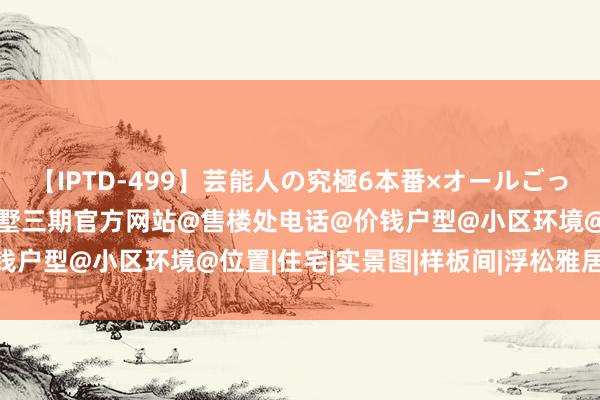 【IPTD-499】芸能人の究極6本番×オールごっ
墅三期官方网站@售楼处电话@价钱户型@小区环境@
钱户型@小区环境@位置|住宅|实景图|样板间|浮松雅居